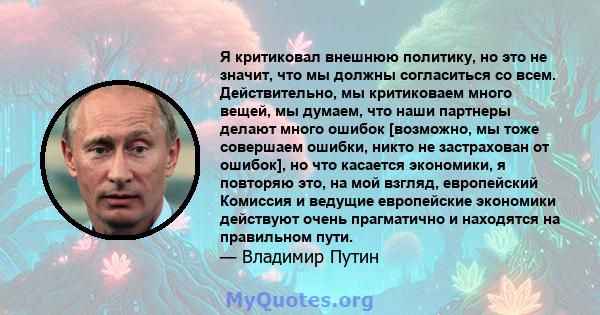 Я критиковал внешнюю политику, но это не значит, что мы должны согласиться со всем. Действительно, мы критиковаем много вещей, мы думаем, что наши партнеры делают много ошибок [возможно, мы тоже совершаем ошибки, никто не застрахован от ошибок], но что касается экономики, я повторяю это, на мой взгляд, европейский Комиссия и ведущие европейские экономики действуют очень прагматично и находятся на правильном пути.
— Владимир Путин

MyQuotes.org